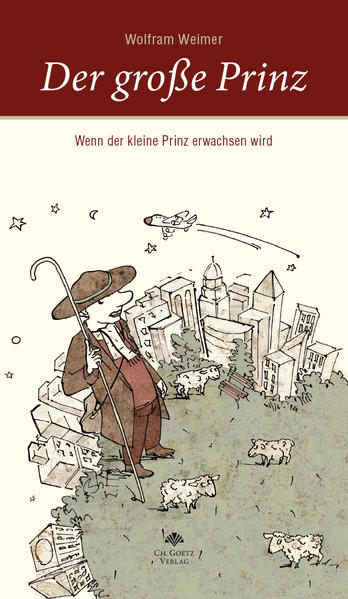 Wolfram Weimer

Der große Prinz

Wenn der kleine Prinz erwachsen wird

CH. GOETZ
VERLAG